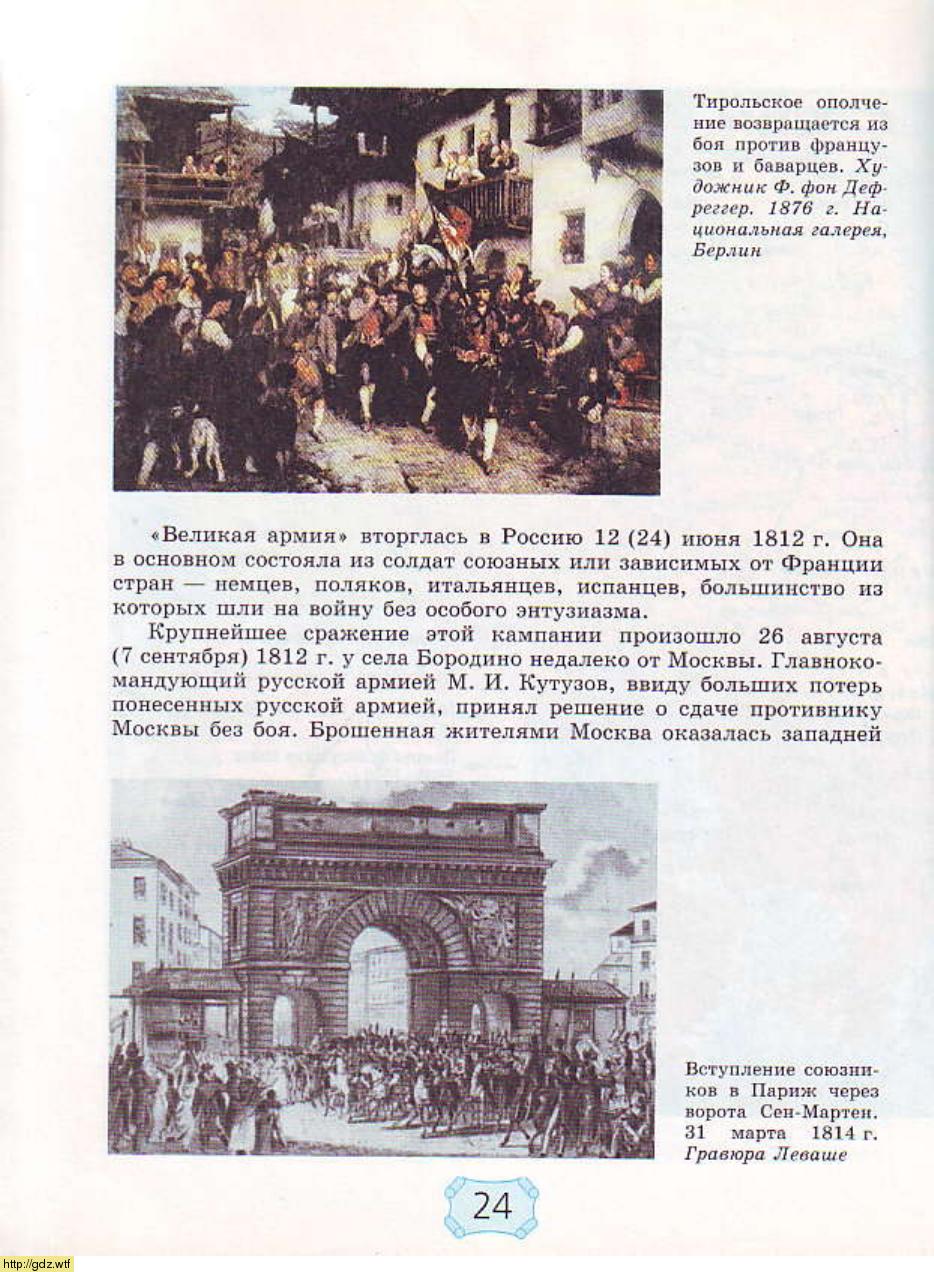 Тирольское ополчение возвращается из боя против французов и баварцев. Художник Ф. фон Дефреггер. 1876 г. Национальная галерея, Берлин

«Великая армия» вторглась в Россию 12 (24) июня 1812 г. Она в основном состояла из солдат союзных или зависимых от Франции стран — немцев, поляков, итальянцев, испанцев, большинство из которых шли на войну без особого энтузиазма.

Крупнейшее сражение этой кампании произошло 26 августа (7 сентября) 1812 г. у села Бородино недалеко от Москвы. Главнокомандующий русской армией М. И. Кутузов, ввиду больших потерь понесенных русской армией, принял решение о сдаче противнику Москвы без боя. Брошенная жителями Москва оказалась западней

Вступление союзников в Париж через ворота Сен-Мартен. 31 марта 1814 г. Гравюра Леваше

24

http://gdz.wtf